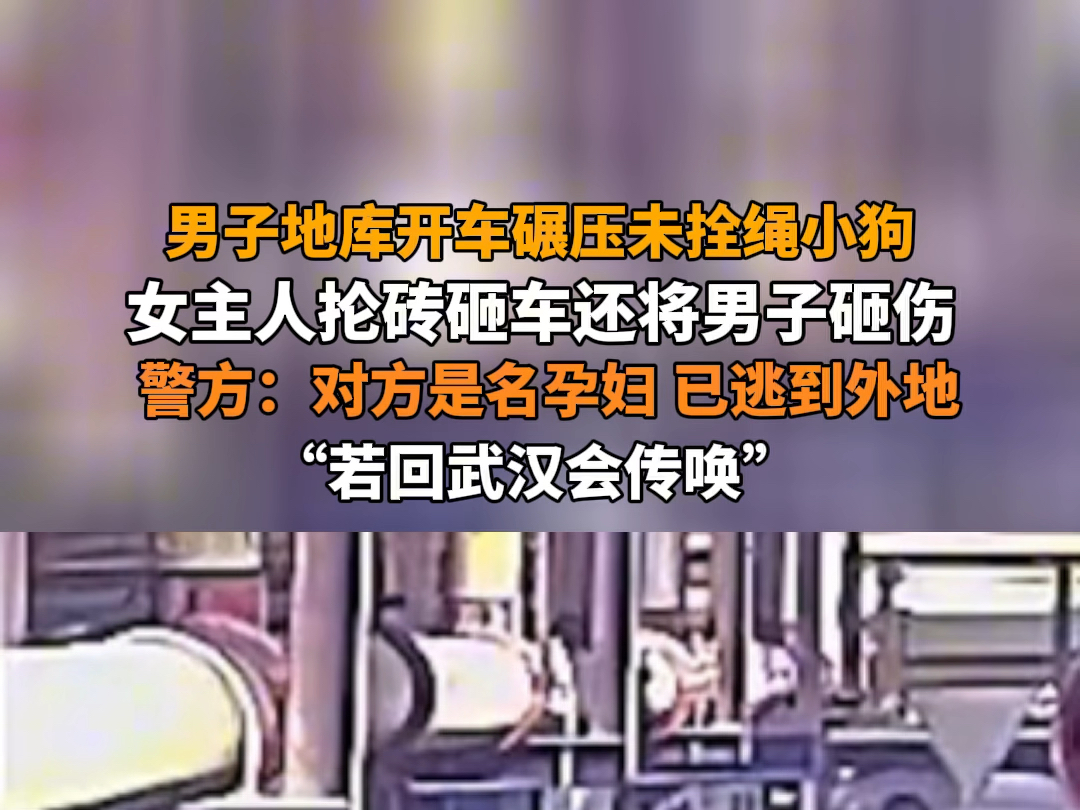 男子地库开车碾压未拴绳小狗
女主人抡砖砸车还将男子砸伤
警方：对方是名孕妇 已逃到外地
“若回武汉会传唤”